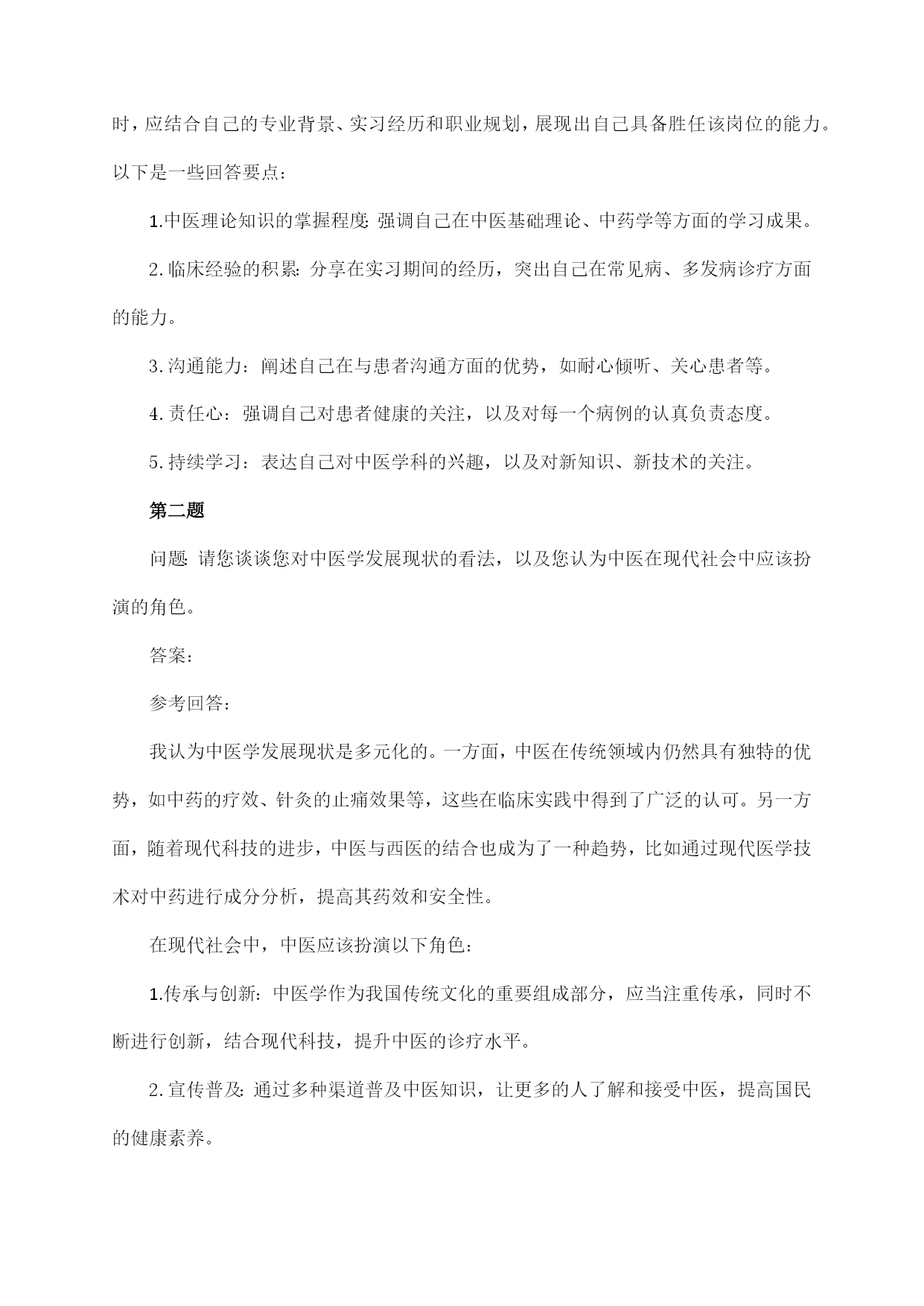 时，应结合自己的专业背景、实习经历和职业规划，展现出自己具备胜任该岗位的能力。以下是一些回答要点：

1.中医理论知识的掌握程度：强调自己在中医基础理论、中药学等方面的学习成果。

2.临床经验的积累：分享在实习期间的经历，突出自己在常见病、多发病诊疗方面的能力。

3.沟通能力：阐述自己在与患者沟通方面的优势，如耐心倾听、关心患者等。

4.责任心：强调自己对患者健康的关注，以及对每一个病例的认真负责态度。

5.持续学习：表达自己对中医学科的兴趣，以及对新知识、新技术的关注。

第二题

问题：请您谈谈您对中医学发展现状的看法，以及您认为中医在现代社会中应该扮演的角色。

答案：

参考回答：

我认为中医学发展现状是多元化的。一方面，中医在传统领域内仍然具有独特的优势，如中药的疗效、针灸的止痛效果等，这些在临床实践中得到了广泛的认可。另一方面，随着现代科技的进步，中医与西医的结合也成为了一种趋势，比如通过现代医学技术对中药进行成分分析，提高其药效和安全性。

在现代社会中，中医应该扮演以下角色：

1.传承与创新：中医学作为我国传统文化的重要组成部分，应当注重传承，同时不断进行创新，结合现代科技，提升中医的诊疗水平。

2.宣传普及：通过多种渠道普及中医知识，让更多的人了解和接受中医，提高国民的健康素养。